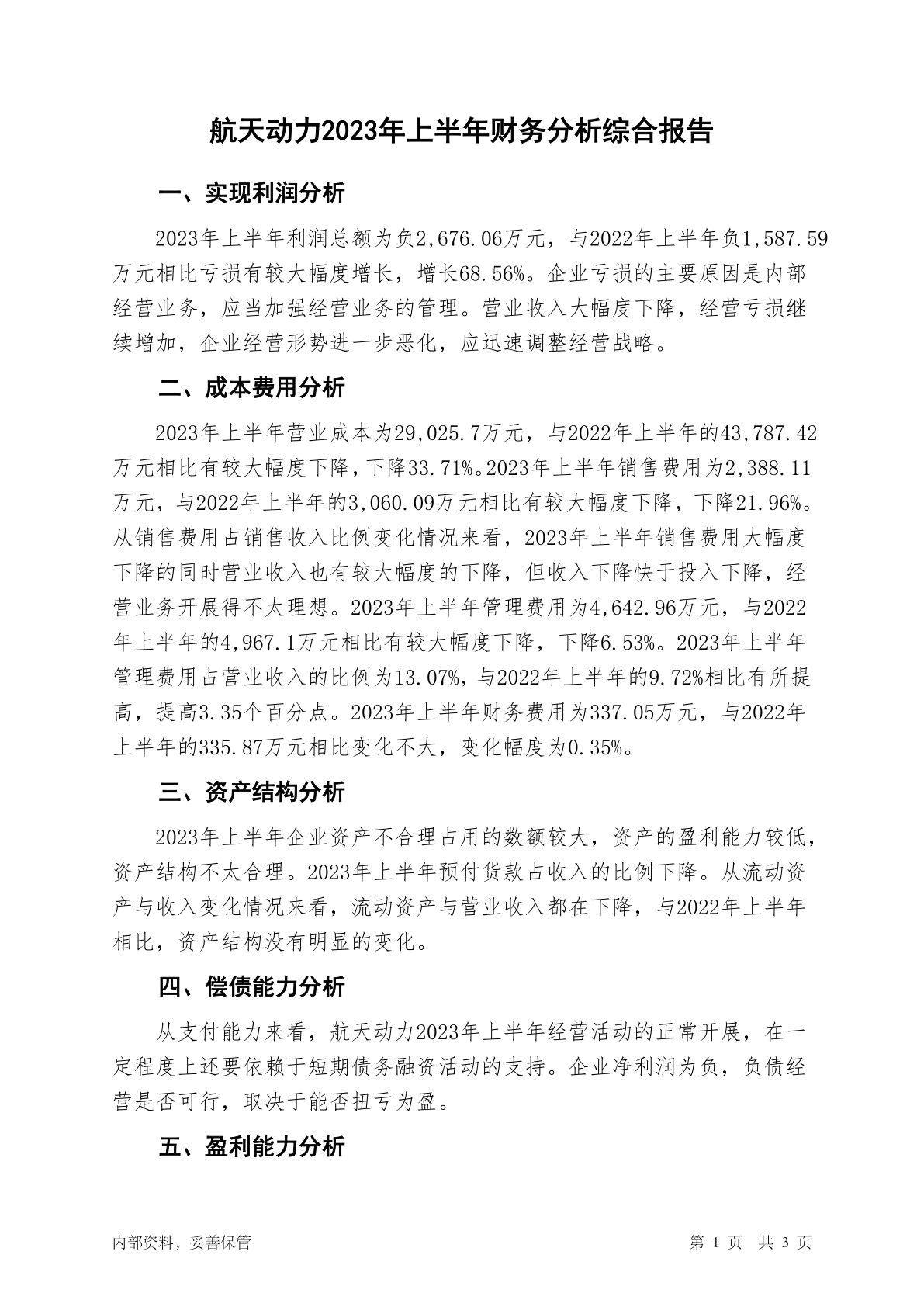 航天动力2023年上半年财务分析综合报告

一、实现利润分析

2023年上半年利润总额为负2,676.06万元，与2022年上半年负1,587.59万元相比亏损有较大幅度增长，增长68.56%。企业亏损的主要原因是内部经营业务，应当加强经营业务的管理。营业收入大幅度下降，经营亏损继续增加，企业经营形势进一步恶化，应迅速调整经营战略。

二、成本费用分析

2023年上半年营业成本为29,025.7万元，与2022年上半年的43,787.42万元相比有较大幅度下降，下降33.71%。2023年上半年销售费用为2,388.11万元，与2022年上半年的3,060.09万元相比有较大幅度下降，下降21.96%。从销售费用占销售收入比例变化情况来看，2023年上半年销售费用大幅度下降的同时营业收入也有较大幅度的下降，但收入下降快于投入下降，经营业务开展得不太理想。2023年上半年管理费用为4,642.96万元，与2022年上半年的4,967.1万元相比有较大幅度下降，下降6.53%。2023年上半年管理费用占营业收入的比例为13.07%，与2022年上半年的9.72%相比有所提高，提高3.35个百分点。2023年上半年财务费用为337.05万元，与2022年上半年的335.87万元相比变化不大，变化幅度为0.35%。

三、资产结构分析

2023年上半年企业资产不合理占用的数额较大，资产的盈利能力较低，资产结构不太合理。2023年上半年预付货款占收入的比例下降。从流动资产与收入变化情况来看，流动资产与营业收入都在下降，与2022年上半年相比，资产结构没有明显的变化。

四、偿债能力分析

从支付能力来看，航天动力2023年上半年经营活动的正常开展，在一定程度上还要依赖于短期债务融资活动的支持。企业净利润为负，负债经营是否可行，取决于能否扭亏为盈。

五、盈利能力分析

内部资料，妥善保管

第 1 页 共 3 页